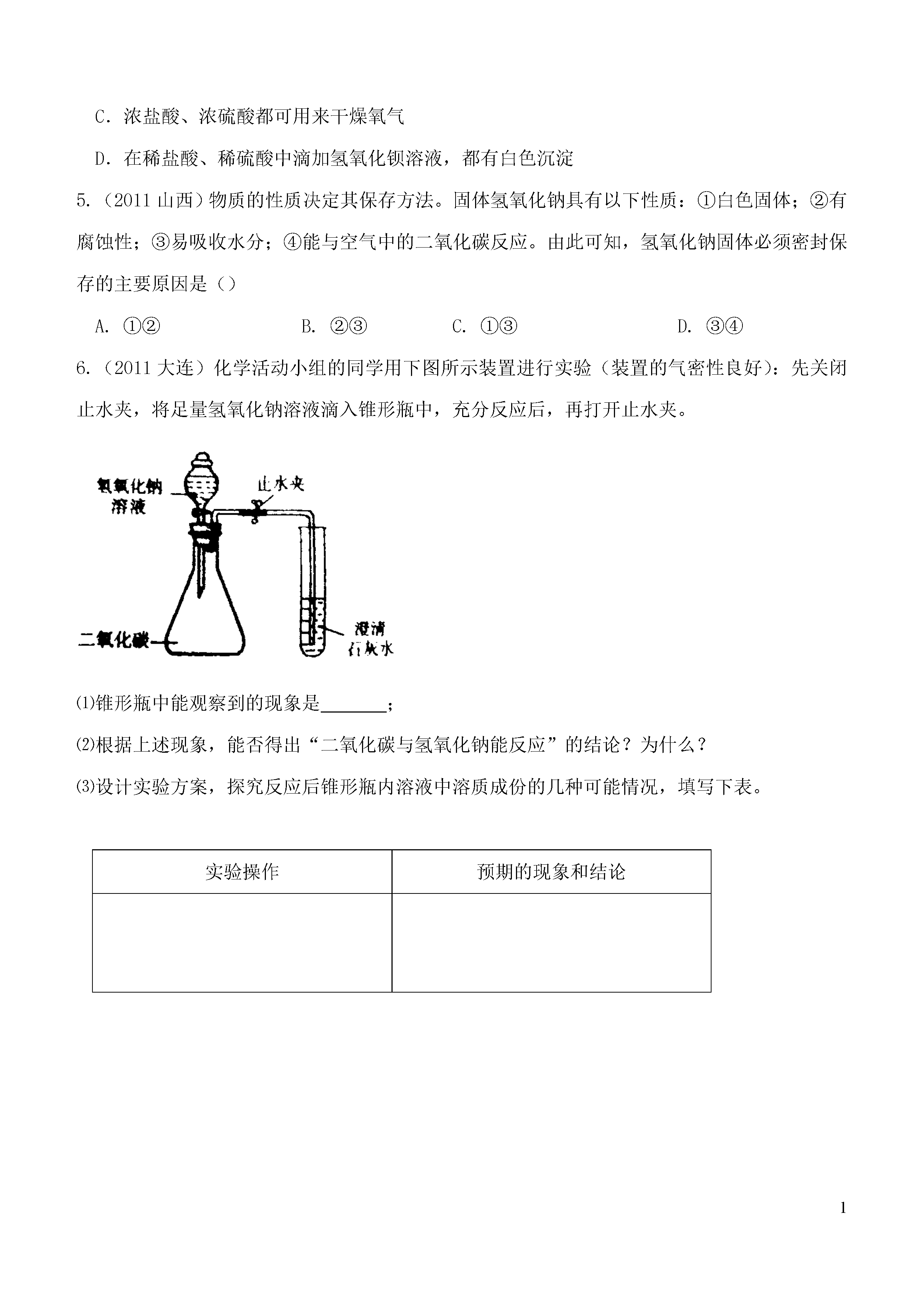 C．浓盐酸、浓硫酸都可用来干燥氧气

D．在稀盐酸、稀硫酸中滴加氢氧化钡溶液，都有白色沉淀

5.（2011 山西）物质的性质决定其保存方法。固体氢氧化钠具有以下性质：①白色固体；②有腐蚀性；③易吸收水分；④能与空气中的二氧化碳反应。由此可知，氢氧化钠固体必须密封保存的主要原因是（）

A. ①②　　B. ②③　　C. ①③　　D. ③④

6.（2011 大连）化学活动小组的同学用下图所示装置进行实验（装置的气密性良好）：先关闭止水夹，将足量氢氧化钠溶液滴入锥形瓶中，充分反应后，再打开止水夹。

氢氧化钠溶液
止水夹
二氧化碳
澄清石灰水

⑴锥形瓶中能观察到的现象是________；

⑵根据上述现象，能否得出“二氧化碳与氢氧化钠能反应”的结论？为什么？

⑶设计实验方案，探究反应后锥形瓶内溶液中溶质成份的几种可能情况，填写下表。

| 实验操作 | 预期的现象和结论 |
|---|---|
| | |

1